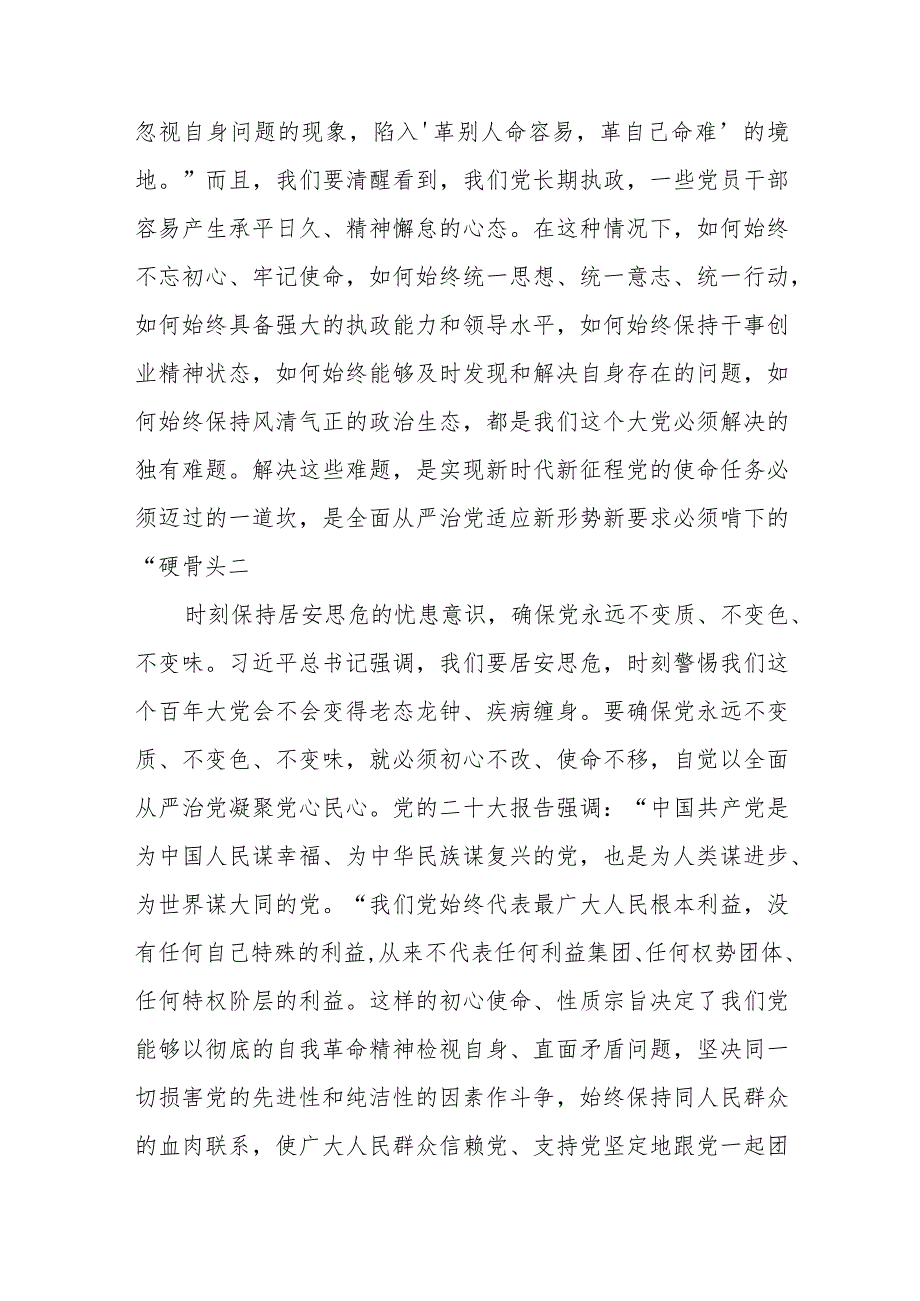 忽视自身问题的现象，陷入'革别人命容易，革自己命难’的境地。”而且，我们要清醒看到，我们党长期执政，一些党员干部容易产生承平日久、精神懈怠的心态。在这种情况下，如何始终不忘初心、牢记使命，如何始终统一思想、统一意志、统一行动，如何始终具备强大的执政能力和领导水平，如何始终保持干事创业精神状态，如何始终能够及时发现和解决自身存在的问题，如何始终保持风清气正的政治生态，都是我们这个大党必须解决的独有难题。解决这些难题，是实现新时代新征程党的使命任务必须迈过的一道坎，是全面从严治党适应新形势新要求必须啃下的“硬骨头二

时刻保持居安思危的忧患意识，确保党永远不变质、不变色、不变味。习近平总书记强调，我们要居安思危，时刻警惕我们这个百年大党会不会变得老态龙钟、疾病缠身。要确保党永远不变质、不变色、不变味，就必须初心不改、使命不移，自觉以全面从严治党凝聚党心民心。党的二十大报告强调：“中国共产党是为中国人民谋幸福、为中华民族谋复兴的党，也是为人类谋进步、为世界谋大同的党。“我们党始终代表最广大人民根本利益，没有任何自己特殊的利益,从来不代表任何利益集团、任何权势团体、任何特权阶层的利益。这样的初心使命、性质宗旨决定了我们党能够以彻底的自我革命精神检视自身、直面矛盾问题，坚决同一切损害党的先进性和纯洁性的因素作斗争，始终保持同人民群众的血肉联系，使广大人民群众信赖党、支持党坚定地跟党一起团